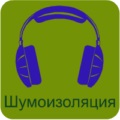 Шумоизоляция